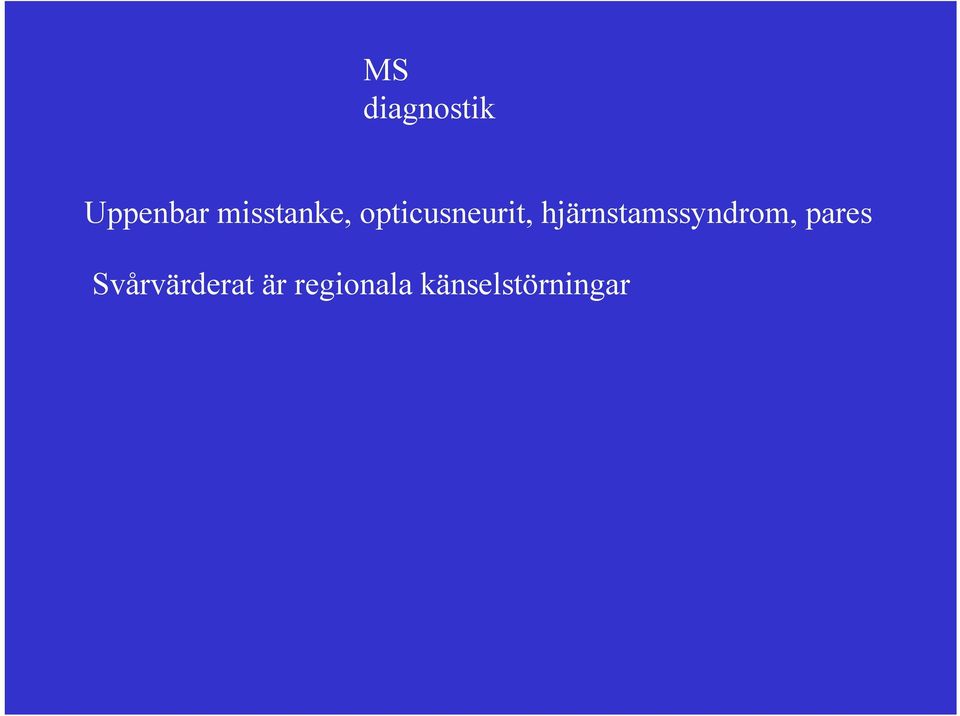 MS
diagnostik

Uppenbar misstanke, opticusneurit, hjärnstamssyndrom, pares

Svårvärderat är regionala känselstörningar